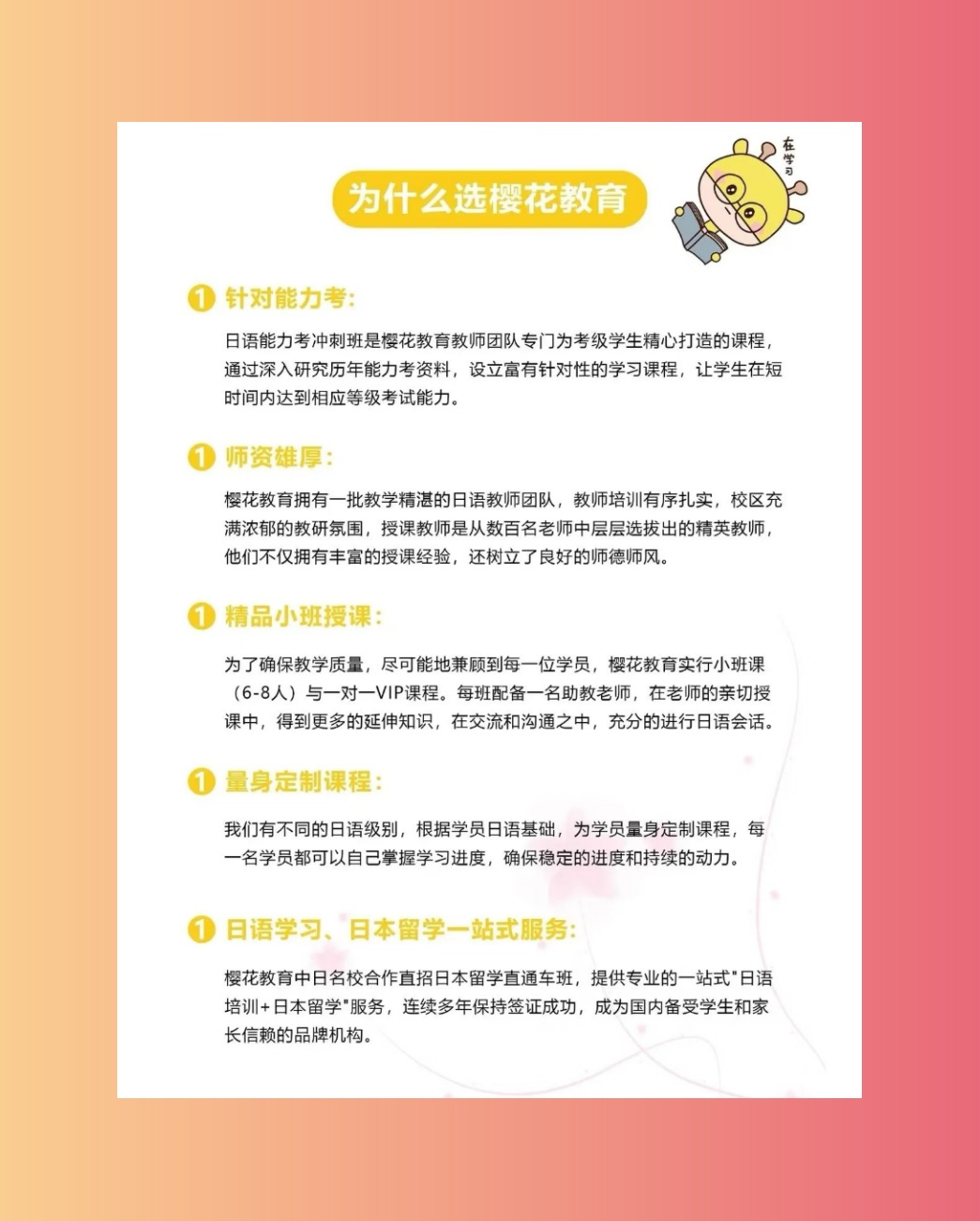 为什么选樱花教育

在学习

1 针对能力考:

日语能力考冲刺班是樱花教育教师团队专门为考级学生精心打造的课程，通过深入研究历年能力考资料，设立富有针对性的学习课程，让学生在短时间内达到相应等级考试能力。

1 师资雄厚:

樱花教育拥有一批教学精湛的日语教师团队，教师培训有序扎实，校区充满浓郁的教研氛围，授课教师是从数百名老师中层层选拔出的精英教师，他们不仅拥有丰富的授课经验，还树立了良好的师德师风。

1 精品小班授课:

为了确保教学质量，尽可能地兼顾到每一位学员，樱花教育实行小班课（6-8人）与一对一VIP课程。每班配备一名助教老师，在老师的亲切授课中，得到更多的延伸知识，在交流和沟通之中，充分的进行日语会话。

1 量身定制课程:

我们有不同的日语级别，根据学员日语基础，为学员量身定制课程，每一名学员都可以自己掌握学习进度，确保稳定的进度和持续的动力。

1 日语学习、日本留学一站式服务:

樱花教育中日名校合作直招日本留学直通车班，提供专业的一站式"日语培训+日本留学"服务，连续多年保持签证成功，成为国内备受学生和家长信赖的品牌机构。